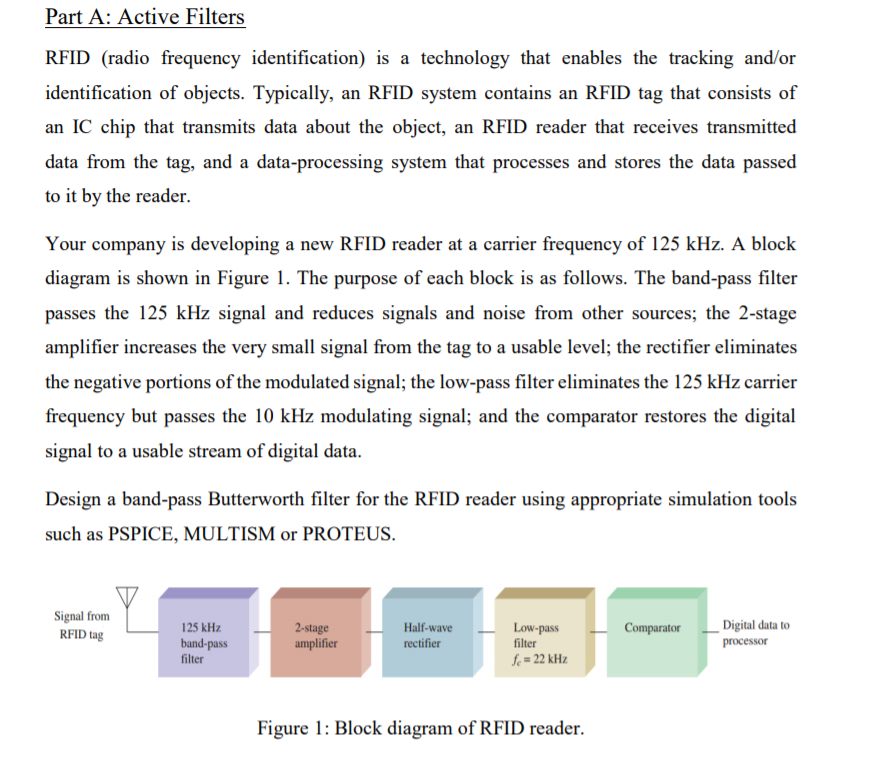 Part A: Active Filters

RFID (radio frequency identification) is a technology that enables the tracking and/or identification of objects. Typically, an RFID system contains an RFID tag that consists of an IC chip that transmits data about the object, an RFID reader that receives transmitted data from the tag, and a data-processing system that processes and stores the data passed to it by the reader.

Your company is developing a new RFID reader at a carrier frequency of 125 kHz. A block diagram is shown in Figure 1. The purpose of each block is as follows. The band-pass filter passes the 125 kHz signal and reduces signals and noise from other sources; the 2-stage amplifier increases the very small signal from the tag to a usable level; the rectifier eliminates the negative portions of the modulated signal; the low-pass filter eliminates the 125 kHz carrier frequency but passes the 10 kHz modulating signal; and the comparator restores the digital signal to a usable stream of digital data.

Design a band-pass Butterworth filter for the RFID reader using appropriate simulation tools such as PSPICE, MULTISM or PROTEUS.

Signal from RFID tag

125 kHz band-pass filter

2-stage amplifier

Half-wave rectifier

Low-pass filter $f_c = 22$ kHz

Comparator

Digital data to processor

Figure 1: Block diagram of RFID reader.